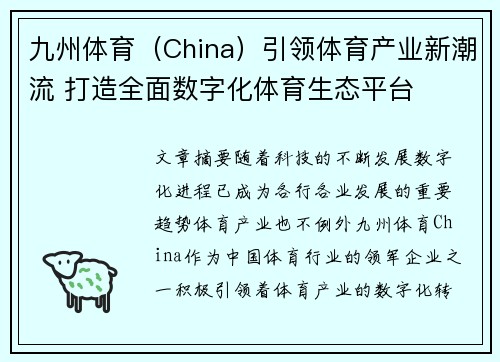 九州体育（China）引领体育产业新潮流 打造全面数字化体育生态平台

文章摘要随着科技的不断发展数字化进程已成为各行各业发展的重要趋势体育产业也不例外九州体育China作为中国体育行业的领军企业之一积极引领着体育产业的数字化转